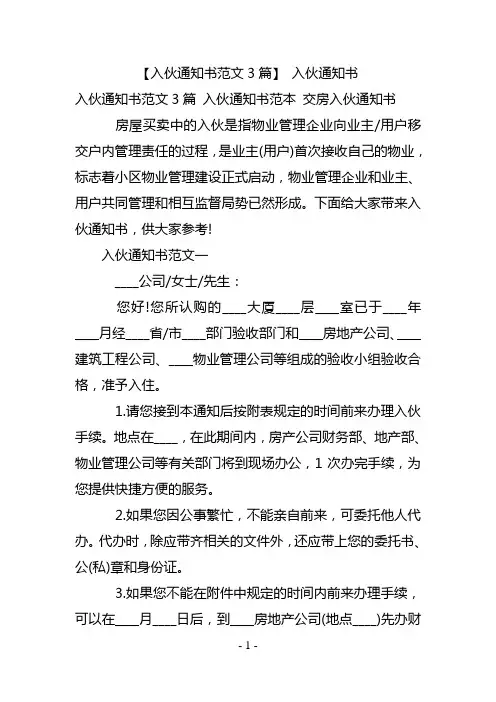 【入伙通知书范文 3 篇】 入伙通知书

入伙通知书范文 3 篇 入伙通知书范本 交房入伙通知书

房屋买卖中的入伙是指物业管理企业向业主/用户移交户内管理责任的过程，是业主(用户)首次接收自己的物业，标志着小区物业管理建设正式启动，物业管理企业和业主、用户共同管理和相互监督局势已然形成。下面给大家带来入伙通知书，供大家参考!

入伙通知书范文一

____公司/女士/先生：

您好!您所认购的____大厦____层____室已于____年____月经____省/市____部门验收部门和____房地产公司、____建筑工程公司、____物业管理公司等组成的验收小组验收合格，准予入住。

1.请您接到本通知后按附表规定的时间前来办理入伙手续。地点在____，在此期间内，房产公司财务部、地产部、物业管理公司等有关部门将到现场办公，1 次办完手续，为您提供快捷方便的服务。

2.如果您因公事繁忙，不能亲自前来，可委托他人代办。代办时，除应带齐相关的文件外，还应带上您的委托书、公(私)章和身份证。

3.如果您不能在附件中规定的时间内前来办理手续，可以在____月____日后，到____房地产公司(地点____)先办财

- 1 -